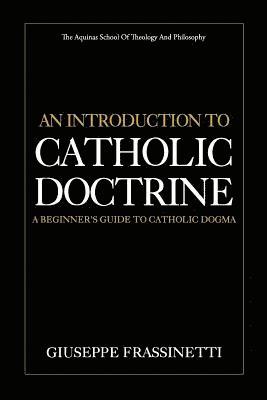 The Aquinas School Of Theology And Philosophy

AN INTRODUCTION TO
CATHOLIC
DOCTRINE

A BEGINNER'S GUIDE TO CATHOLIC DOGMA

GIUSEPPE FRASSINETTI